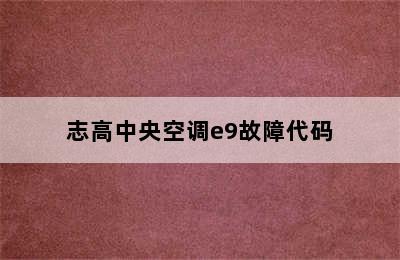 志高中央空调e9故障代码